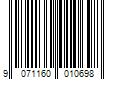 9 071160 010698